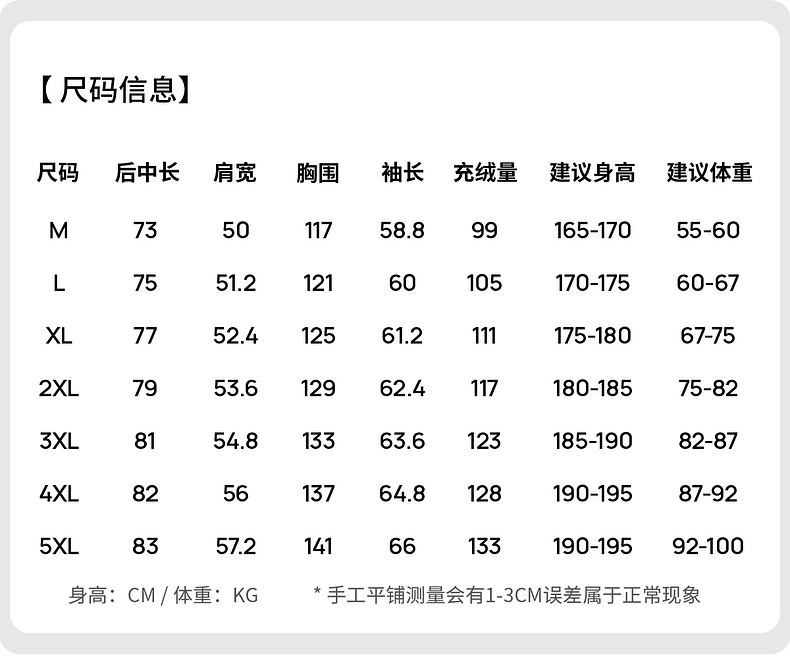 【尺码信息】

| 尺码 | 后中长 | 肩宽 | 胸围 | 袖长 | 充绒量 | 建议身高 | 建议体重 |
|---|---|---|---|---|---|---|---|
| M | 73 | 50 | 117 | 58.8 | 99 | 165-170 | 55-60 |
| L | 75 | 51.2 | 121 | 60 | 105 | 170-175 | 60-67 |
| XL | 77 | 52.4 | 125 | 61.2 | 111 | 175-180 | 67-75 |
| 2XL | 79 | 53.6 | 129 | 62.4 | 117 | 180-185 | 75-82 |
| 3XL | 81 | 54.8 | 133 | 63.6 | 123 | 185-190 | 82-87 |
| 4XL | 82 | 56 | 137 | 64.8 | 128 | 190-195 | 87-92 |
| 5XL | 83 | 57.2 | 141 | 66 | 133 | 190-195 | 92-100 |

身高：CM / 体重：KG　　* 手工平铺测量会有1-3CM误差属于正常现象